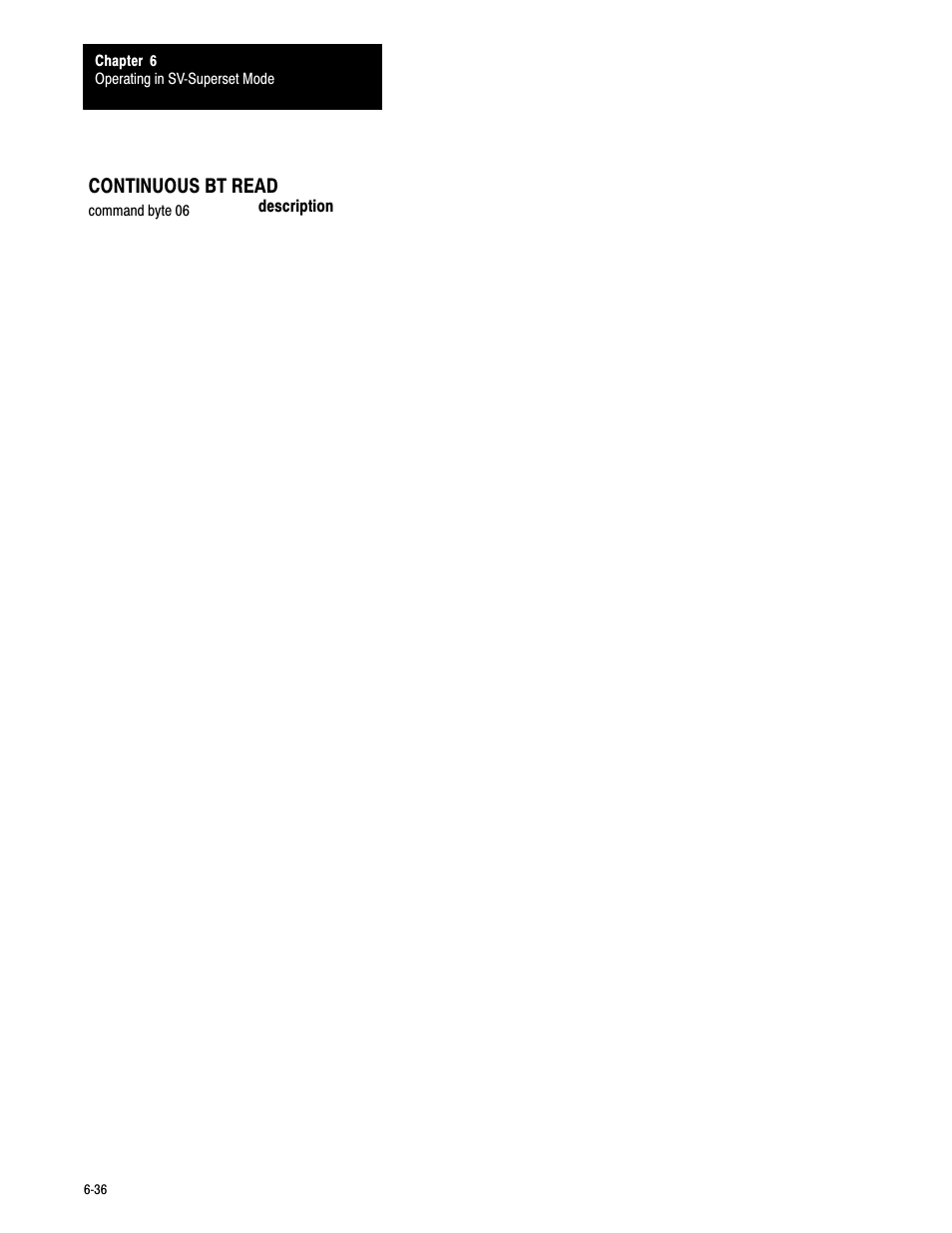 Chapter 6
Operating in SV-Superset Mode

CONTINUOUS BT READ
command byte 06

description

6-36